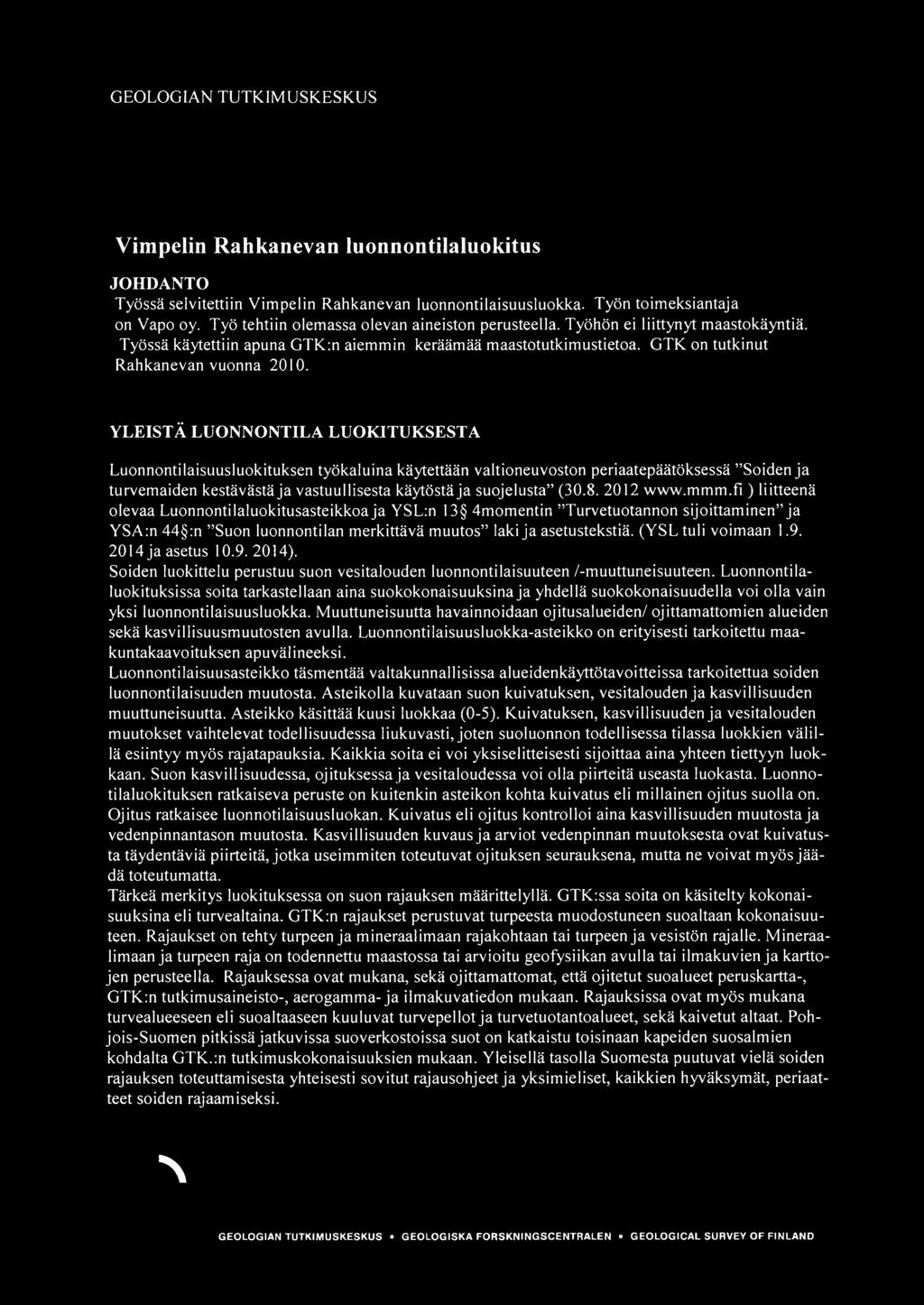 GEOLOGIAN TUTKIMUSKESKUS

Vimpelin Rahkanevan luonnontilaluokitus

JOHDANTO

Työssä selvitettiin Vimpelin Rahkanevan luonnontilaisuusluokka. Työn toimeksiantaja on Vapo oy. Työ tehtiin olemassa olevan aineiston perusteella. Työhön ei liittynyt maastokäyntiä. Työssä käytettiin apuna GTK:n aiemmin keräämää maastotutkimustietoa. GTK on tutkinut Rahkanevan vuonna 2010.

YLEISTÄ LUONNONTILA LUOKITUKSESTA

Luonnontilaisuusluokituksen työkaluina käytettään valtioneuvoston periaatepäätöksessä "Soiden ja turvemaiden kestävästä ja vastuullisesta käytöstä ja suojelusta" (30.8. 2012 www.mmm.fi ) liitteenä olevaa Luonnontilaluokitusasteikkoa ja YSL:n 13§ 4momentin "Turvetuotannon sijoittaminen" ja YSA:n 44§:n "Suon luonnontilan merkittävä muutos" laki ja asetustekstiä. (YSL tuli voimaan 1.9. 2014 ja asetus 10.9. 2014).
Soiden luokittelu perustuu suon vesitalouden luonnontilaisuuteen /-muuttuneisuuteen. Luonnontilaluokituksissa soita tarkastellaan aina suokokonaisuuksina ja yhdellä suokokonaisuudella voi olla vain yksi luonnontilaisuusluokka. Muuttuneisuutta havainnoidaan ojitusalueiden/ ojittamattomien alueiden sekä kasvillisuusmuutosten avulla. Luonnontilaisuusluokka-asteikko on erityisesti tarkoitettu maakuntakaavoituksen apuvälineeksi.
Luonnontilaisuusasteikko täsmentää valtakunnallisissa alueidenkäyttötavoitteissa tarkoitettua soiden luonnontilaisuuden muutosta. Asteikolla kuvataan suon kuivatuksen, vesitalouden ja kasvillisuuden muuttuneisuutta. Asteikko käsittää kuusi luokkaa (0-5). Kuivatuksen, kasvillisuuden ja vesitalouden muutokset vaihtelevat todellisuudessa liukuvasti, joten suoluonnon todellisessa tilassa luokkien välillä esiintyy myös rajatapauksia. Kaikkia soita ei voi yksiselitteisesti sijoittaa aina yhteen tiettyyn luokkaan. Suon kasvillisuudessa, ojituksessa ja vesitaloudessa voi olla piirteitä useasta luokasta. Luonnotilaluokituksen ratkaiseva peruste on kuitenkin asteikon kohta kuivatus eli millainen ojitus suolla on. Ojitus ratkaisee luonnotilaisuusluokan. Kuivatus eli ojitus kontrolloi aina kasvillisuuden muutosta ja vedenpinnantason muutosta. Kasvillisuuden kuvaus ja arviot vedenpinnan muutoksesta ovat kuivatusta täydentäviä piirteitä, jotka useimmiten toteutuvat ojituksen seurauksena, mutta ne voivat myös jäädä toteutumatta.
Tärkeä merkitys luokituksessa on suon rajauksen määrittelyllä. GTK:ssa soita on käsitelty kokonaisuuksina eli turvealtaina. GTK:n rajaukset perustuvat turpeesta muodostuneen suoaltaan kokonaisuuteen. Rajaukset on tehty turpeen ja mineraalimaan rajakohtaan tai turpeen ja vesistön rajalle. Mineraalimaan ja turpeen raja on todennettu maastossa tai arvioitu geofysiikan avulla tai ilmakuvien ja karttojen perusteella. Rajauksessa ovat mukana, sekä ojittamattomat, että ojitetut suoalueet peruskartta-, GTK:n tutkimusaineisto-, aerogamma- ja ilmakuvatiedon mukaan. Rajauksissa ovat myös mukana turvealueeseen eli suoaltaaseen kuuluvat turvepellot ja turvetuotantoalueet, sekä kaivetut altaat. Pohjois-Suomen pitkissä jatkuvissa suoverkostoissa suot on katkaistu toisinaan kapeiden suosalmien kohdalta GTK.:n tutkimuskokonaisuuksien mukaan. Yleisellä tasolla Suomesta puutuvat vielä soiden rajauksen toteuttamisesta yhteisesti sovitut rajausohjeet ja yksimieliset, kaikkien hyväksymät, periaatteet soiden rajaamiseksi.

GEOLOGIAN TUTKIMUSKESKUS • GEOLOGISKA FORSKNINGSCENTRALEN • GEOLOGICAL SURVEY OF FINLAND